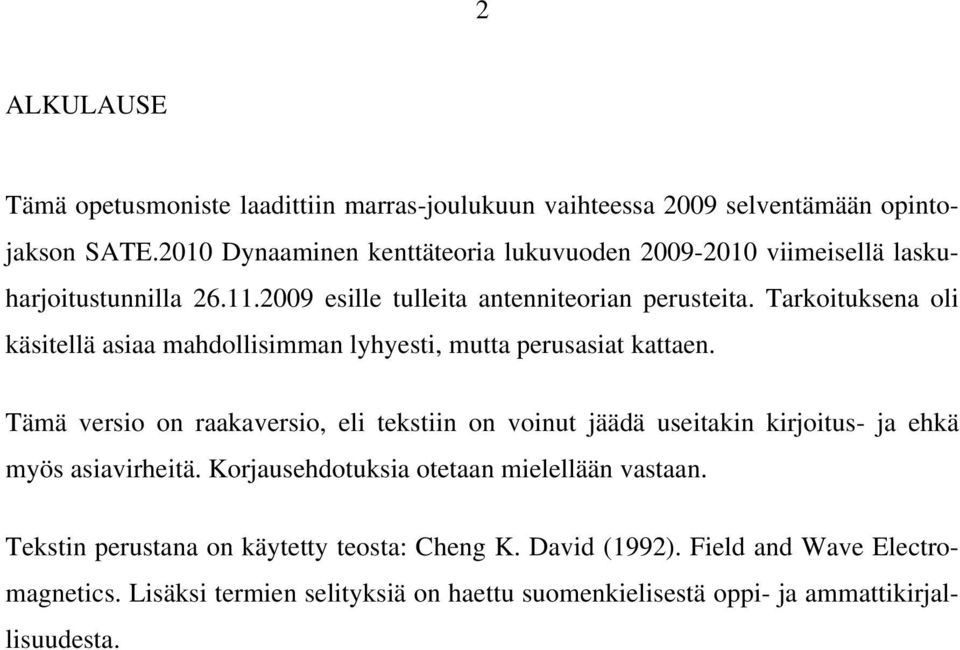 2

ALKULAUSE

Tämä opetusmoniste laadittiin marras-joulukuun vaihteessa 2009 selventämään opintojakson SATE.2010 Dynaaminen kenttäteoria lukuvuoden 2009-2010 viimeisellä laskuharjoitustunnilla 26.11.2009 esille tulleita antenniteorian perusteita. Tarkoituksena oli käsitellä asiaa mahdollisimman lyhyesti, mutta perusasiat kattaen.

Tämä versio on raakaversio, eli tekstiin on voinut jäädä useitakin kirjoitus- ja ehkä myös asiavirheitä. Korjausehdotuksia otetaan mielellään vastaan.

Tekstin perustana on käytetty teosta: Cheng K. David (1992). Field and Wave Electromagnetics. Lisäksi termien selityksiä on haettu suomenkielisestä oppi- ja ammattikirjallisuudesta.